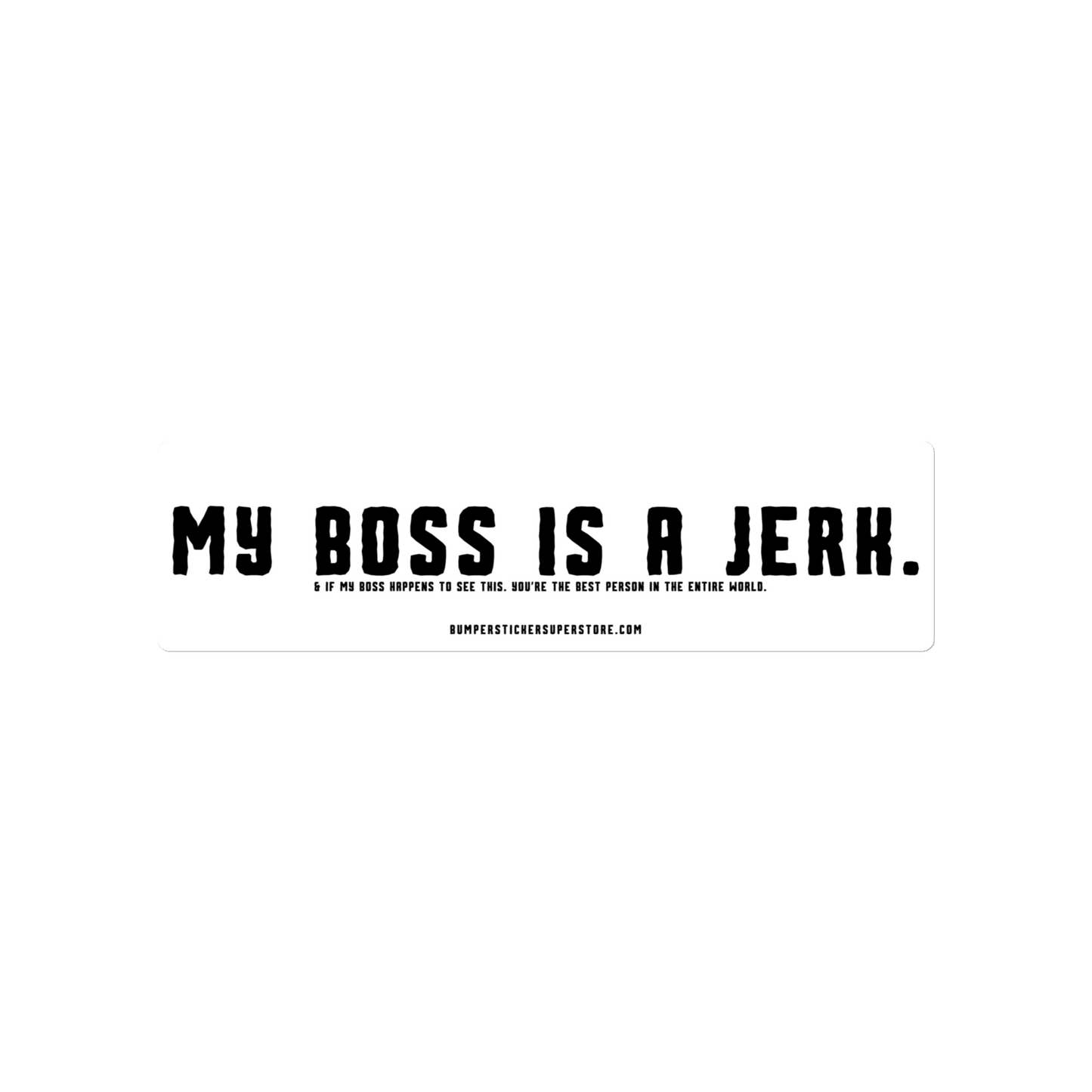 MY BOSS IS A JERK.

& IF MY BOSS HAPPENS TO SEE THIS. YOU'RE THE BEST PERSON IN THE ENTIRE WORLD.

BUMPERSTICKERSUPERSTORE.COM